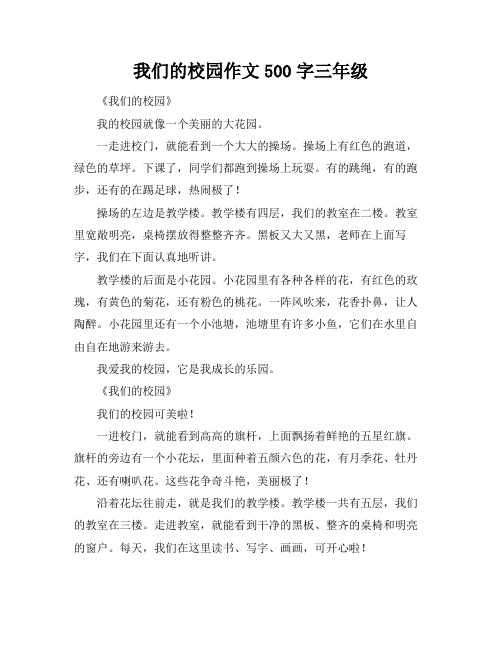 我们的校园作文 500 字三年级

《我们的校园》

我的校园就像一个美丽的大花园。

一走进校门，就能看到一个大大的操场。操场上有红色的跑道，绿色的草坪。下课了，同学们都跑到操场上玩耍。有的跳绳，有的跑步，还有的在踢足球，热闹极了！

操场的左边是教学楼。教学楼有四层，我们的教室在二楼。教室里宽敞明亮，桌椅摆放得整整齐齐。黑板又大又黑，老师在上面写字，我们在下面认真地听讲。

教学楼的后面是小花园。小花园里有各种各样的花，有红色的玫瑰，有黄色的菊花，还有粉色的桃花。一阵风吹来，花香扑鼻，让人陶醉。小花园里还有一个小池塘，池塘里有许多小鱼，它们在水里自由自在地游来游去。

我爱我的校园，它是我成长的乐园。

《我们的校园》

我们的校园可美啦！

一进校门，就能看到高高的旗杆，上面飘扬着鲜艳的五星红旗。旗杆的旁边有一个小花坛，里面种着五颜六色的花，有月季花、牡丹花、还有喇叭花。这些花争奇斗艳，美丽极了！

沿着花坛往前走，就是我们的教学楼。教学楼一共有五层，我们的教室在三楼。走进教室，就能看到干净的黑板、整齐的桌椅和明亮的窗户。每天，我们在这里读书、写字、画画，可开心啦！